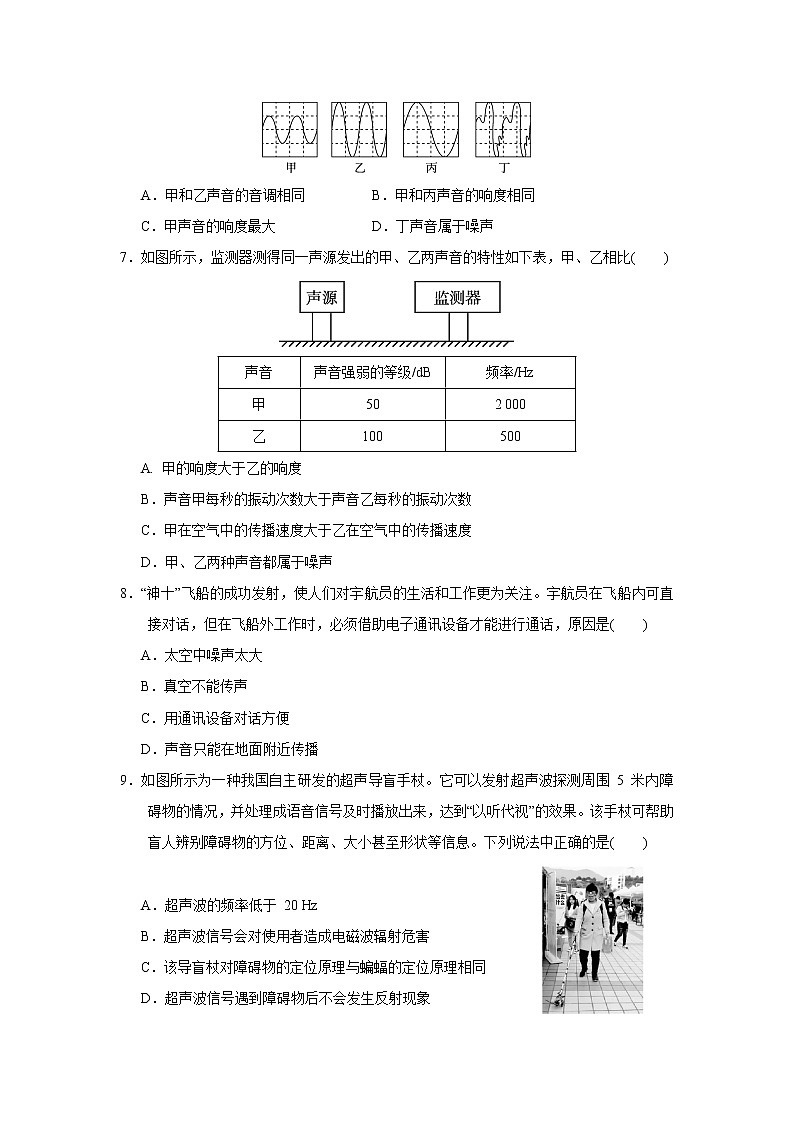 甲　　乙　　丙　　丁

A．甲和乙声音的音调相同　　B．甲和丙声音的响度相同

C．甲声音的响度最大　　D．丁声音属于噪声

7．如图所示，监测器测得同一声源发出的甲、乙两声音的特性如下表，甲、乙相比(　　)

声源　　监测器

| 声音 | 声音强弱的等级/dB | 频率/Hz |
|---|---|---|
| 甲 | 50 | 2 000 |
| 乙 | 100 | 500 |

A. 甲的响度大于乙的响度

B．声音甲每秒的振动次数大于声音乙每秒的振动次数

C．甲在空气中的传播速度大于乙在空气中的传播速度

D．甲、乙两种声音都属于噪声

8．“神十”飞船的成功发射，使人们对宇航员的生活和工作更为关注。宇航员在飞船内可直接对话，但在飞船外工作时，必须借助电子通讯设备才能进行通话，原因是(　　)

A．太空中噪声太大

B．真空不能传声

C．用通讯设备对话方便

D．声音只能在地面附近传播

9．如图所示为一种我国自主研发的超声导盲手杖。它可以发射超声波探测周围 5 米内障碍物的情况，并处理成语音信号及时播放出来，达到“以听代视”的效果。该手杖可帮助盲人辨别障碍物的方位、距离、大小甚至形状等信息。下列说法中正确的是(　　)

A．超声波的频率低于 20 Hz

B．超声波信号会对使用者造成电磁波辐射危害

C．该导盲杖对障碍物的定位原理与蝙蝠的定位原理相同

D．超声波信号遇到障碍物后不会发生反射现象